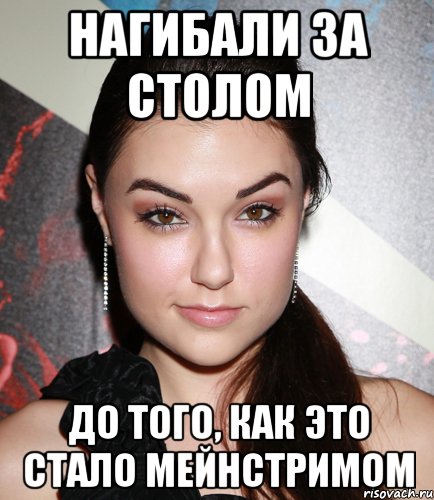 НАГИБАЛИ ЗА СТОЛОМ

ДО ТОГО, КАК ЭТО СТАЛО МЕЙНСТРИМОМ

risovach.ru